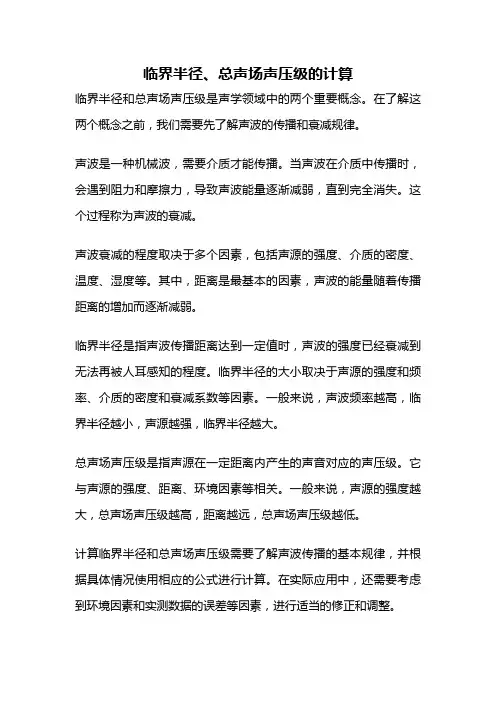 临界半径、总声场声压级的计算

临界半径和总声场声压级是声学领域中的两个重要概念。在了解这两个概念之前，我们需要先了解声波的传播和衰减规律。

声波是一种机械波，需要介质才能传播。当声波在介质中传播时，会遇到阻力和摩擦力，导致声波能量逐渐减弱，直到完全消失。这个过程称为声波的衰减。

声波衰减的程度取决于多个因素，包括声源的强度、介质的密度、温度、湿度等。其中，距离是最基本的因素，声波的能量随着传播距离的增加而逐渐减弱。

临界半径是指声波传播距离达到一定值时，声波的强度已经衰减到无法再被人耳感知的程度。临界半径的大小取决于声源的强度和频率、介质的密度和衰减系数等因素。一般来说，声波频率越高，临界半径越小，声源越强，临界半径越大。

总声场声压级是指声源在一定距离内产生的声音对应的声压级。它与声源的强度、距离、环境因素等相关。一般来说，声源的强度越大，总声场声压级越高，距离越远，总声场声压级越低。

计算临界半径和总声场声压级需要了解声波传播的基本规律，并根据具体情况使用相应的公式进行计算。在实际应用中，还需要考虑到环境因素和实测数据的误差等因素，进行适当的修正和调整。